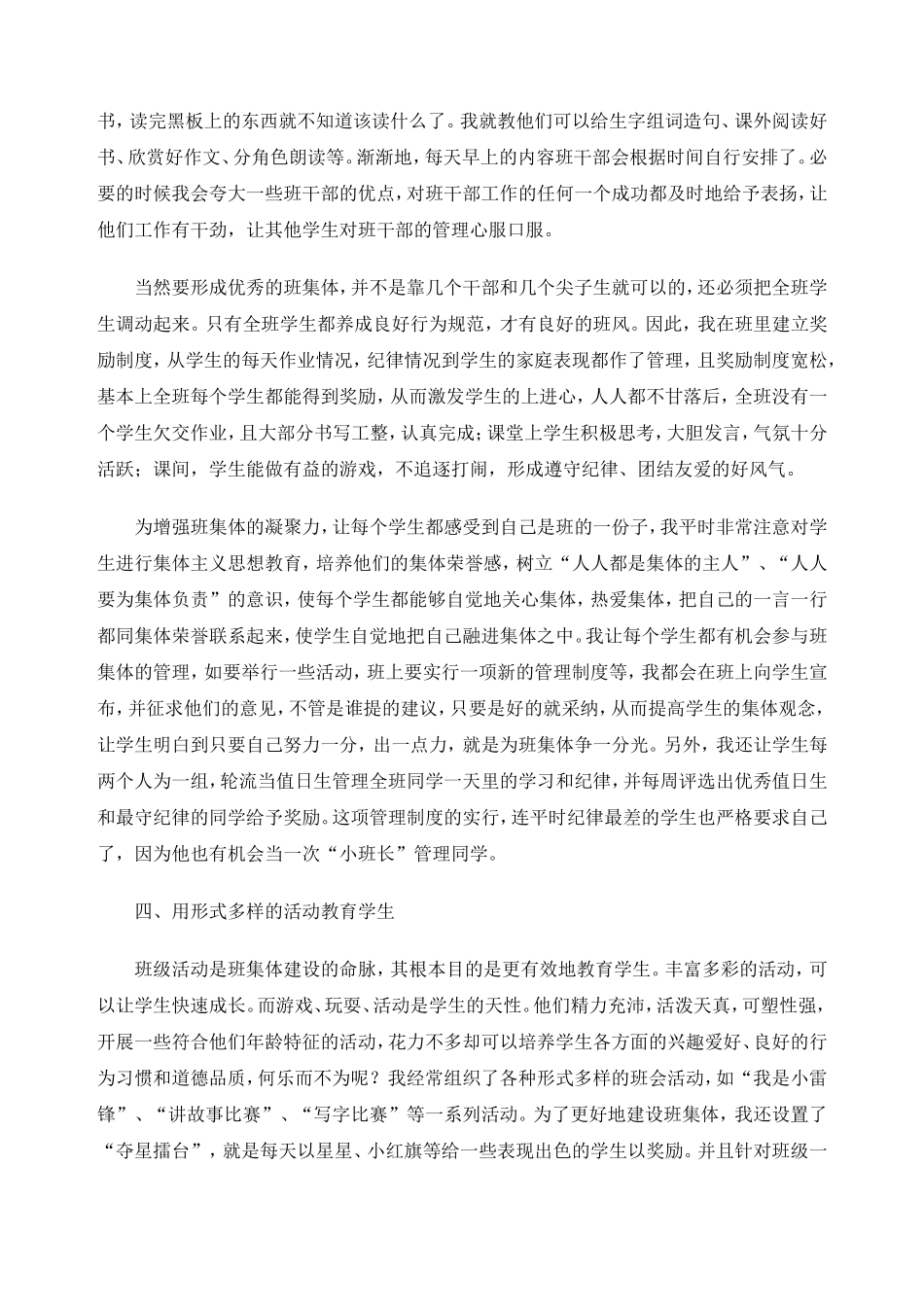 书，读完黑板上的东西就不知道该读什么了。我就教他们可以给生字组词造句、课外阅读好书、欣赏好作文、分角色朗读等。渐渐地，每天早上的内容班干部会根据时间自行安排了。必要的时候我会夸大一些班干部的优点，对班干部工作的任何一个成功都及时地给予表扬，让他们工作有干劲，让其他学生对班干部的管理心服口服。

当然要形成优秀的班集体，并不是靠几个干部和几个尖子生就可以的，还必须把全班学生调动起来。只有全班学生都养成良好行为规范，才有良好的班风。因此，我在班里建立奖励制度，从学生的每天作业情况，纪律情况到学生的家庭表现都作了管理，且奖励制度宽松，基本上全班每个学生都能得到奖励，从而激发学生的上进心，人人都不甘落后，全班没有一个学生欠交作业，且大部分书写工整，认真完成；课堂上学生积极思考，大胆发言，气氛十分活跃；课间，学生能做有益的游戏，不追逐打闹，形成遵守纪律、团结友爱的好风气。

为增强班集体的凝聚力，让每个学生都感受到自己是班的一份子，我平时非常注意对学生进行集体主义思想教育，培养他们的集体荣誉感，树立“人人都是集体的主人”、“人人要为集体负责”的意识，使每个学生都能够自觉地关心集体，热爱集体，把自己的一言一行都同集体荣誉联系起来，使学生自觉地把自己融进集体之中。我让每个学生都有机会参与班集体的管理，如要举行一些活动，班上要实行一项新的管理制度等，我都会在班上向学生宣布，并征求他们的意见，不管是谁提的建议，只要是好的就采纳，从而提高学生的集体观念，让学生明白到只要自己努力一分，出一点力，就是为班集体争一分光。另外，我还让学生每两个人为一组，轮流当值日生管理全班同学一天里的学习和纪律，并每周评选出优秀值日生和最守纪律的同学给予奖励。这项管理制度的实行，连平时纪律最差的学生也严格要求自己了，因为他也有机会当一次“小班长”管理同学。

四、用形式多样的活动教育学生

班级活动是班集体建设的命脉，其根本目的是更有效地教育学生。丰富多彩的活动，可以让学生快速成长。而游戏、玩耍、活动是学生的天性。他们精力充沛，活泼天真，可塑性强，开展一些符合他们年龄特征的活动，花力不多却可以培养学生各方面的兴趣爱好、良好的行为习惯和道德品质，何乐而不为呢？我经常组织了各种形式多样的班会活动，如“我是小雷锋”、“讲故事比赛”、“写字比赛”等一系列活动。为了更好地建设班集体，我还设置了“夺星擂台”，就是每天以星星、小红旗等给一些表现出色的学生以奖励。并且针对班级一